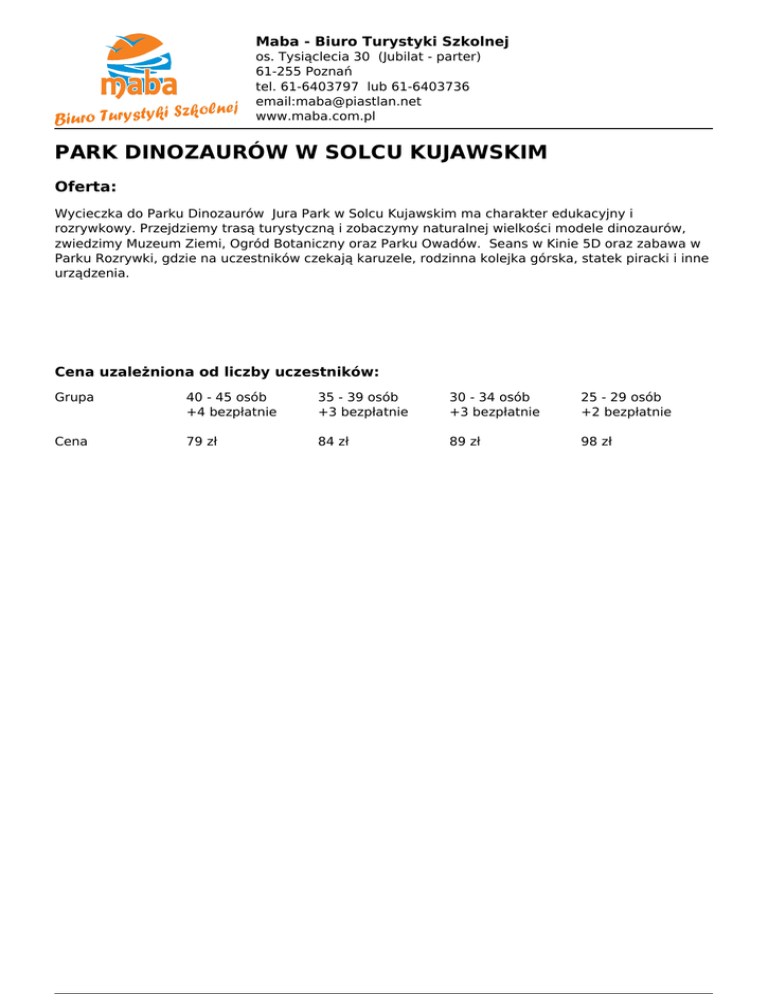 maba
Biuro Turystyki Szkolnej

Maba - Biuro Turystyki Szkolnej
os. Tysiąclecia 30 (Jubilat - parter)
61-255 Poznań
tel. 61-6403797 lub 61-6403736
email:maba@piastlan.net
www.maba.com.pl

PARK DINOZAURÓW W SOLCU KUJAWSKIM

Oferta:

Wycieczka do Parku Dinozaurów Jura Park w Solcu Kujawskim ma charakter edukacyjny i rozrywkowy. Przejdziemy trasą turystyczną i zobaczymy naturalnej wielkości modele dinozaurów, zwiedzimy Muzeum Ziemi, Ogród Botaniczny oraz Parku Owadów. Seans w Kinie 5D oraz zabawa w Parku Rozrywki, gdzie na uczestników czekają karuzele, rodzinna kolejka górska, statek piracki i inne urządzenia.

Cena uzależniona od liczby uczestników:

| Grupa | 40 - 45 osób +4 bezpłatnie | 35 - 39 osób +3 bezpłatnie | 30 - 34 osób +3 bezpłatnie | 25 - 29 osób +2 bezpłatnie |
|---|---|---|---|---|
| Cena | 79 zł | 84 zł | 89 zł | 98 zł |